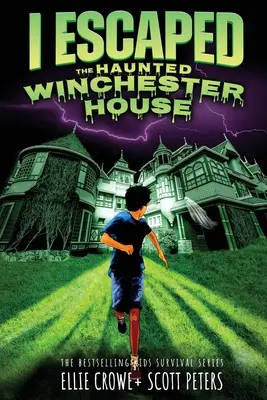 I ESCAPED
THE HAUNTED
WINCHESTER
HOUSE

THE BESTSELLING KIDS SURVIVAL SERIES
ELLIE CROWE + SCOTT PETERS